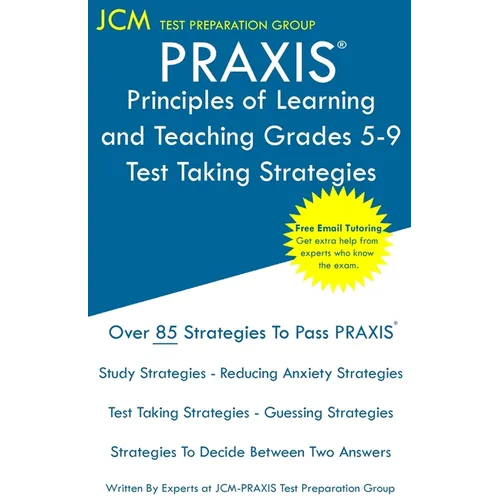 JCM TEST PREPARATION GROUP

PRAXIS®
Principles of Learning and Teaching Grades 5-9
Test Taking Strategies

Free Email Tutoring
Get extra help from experts who know the exam.

Over 85 Strategies To Pass PRAXIS®

Study Strategies - Reducing Anxiety Strategies

Test Taking Strategies - Guessing Strategies

Strategies To Decide Between Two Answers

Written By Experts at JCM-PRAXIS Test Preparation Group